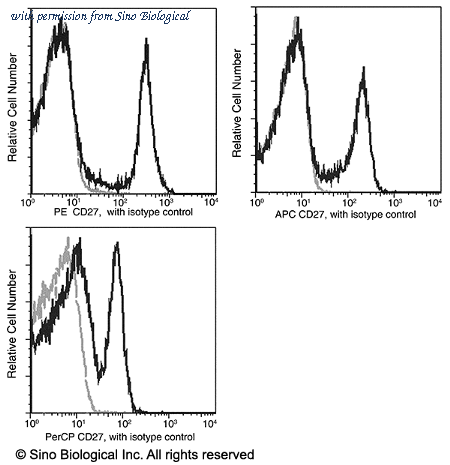 with permission from Sino Biological

Relative Cell Number

$10^0$ $10^1$ $10^2$ $10^3$ $10^4$

PE CD27, with isotype control

Relative Cell Number

$10^0$ $10^1$ $10^2$ $10^3$ $10^4$

APC CD27, with isotype control

Relative Cell Number

$10^0$ $10^1$ $10^2$ $10^3$ $10^4$

PerCP CD27, with isotype control

© Sino Biological Inc. All rights reserved